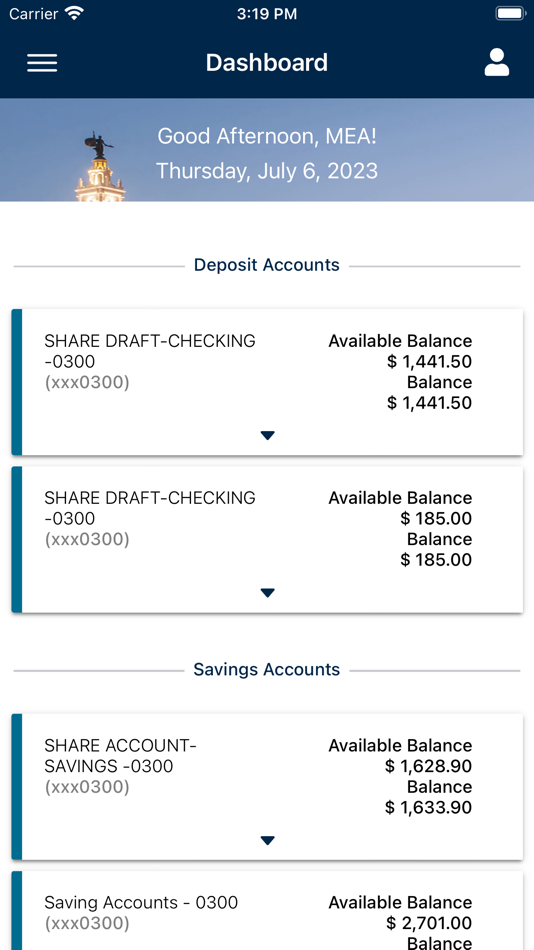 Carrier 3:19 PM

Dashboard

Good Afternoon, MEA!
Thursday, July 6, 2023

Deposit Accounts

SHARE DRAFT-CHECKING -0300
(xxx0300)
Available Balance
$ 1,441.50
Balance
$ 1,441.50

SHARE DRAFT-CHECKING -0300
(xxx0300)
Available Balance
$ 185.00
Balance
$ 185.00

Savings Accounts

SHARE ACCOUNT-SAVINGS -0300
(xxx0300)
Available Balance
$ 1,628.90
Balance
$ 1,633.90

Saving Accounts - 0300
(xxx0300)
Available Balance
$ 2,701.00
Balance